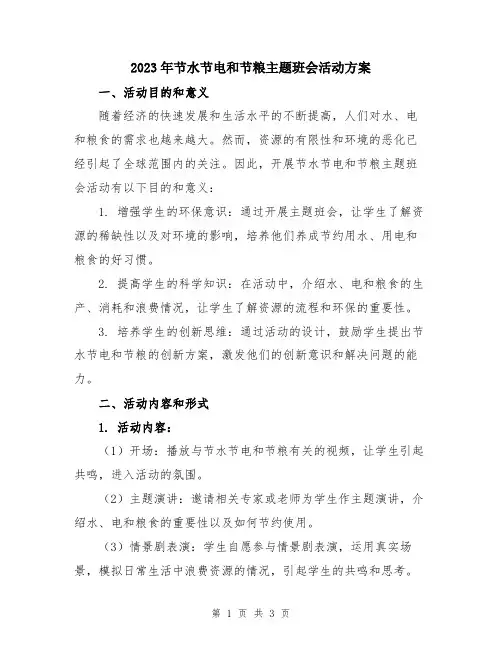 2023年节水节电和节粮主题班会活动方案

一、活动目的和意义

随着经济的快速发展和生活水平的不断提高，人们对水、电和粮食的需求也越来越大。然而，资源的有限性和环境的恶化已经引起了全球范围内的关注。因此，开展节水节电和节粮主题班会活动有以下目的和意义：

1. 增强学生的环保意识：通过开展主题班会，让学生了解资源的稀缺性以及对环境的影响，培养他们养成节约用水、用电和粮食的好习惯。

2. 提高学生的科学知识：在活动中，介绍水、电和粮食的生产、消耗和浪费情况，让学生了解资源的流程和环保的重要性。

3. 培养学生的创新思维：通过活动的设计，鼓励学生提出节水节电和节粮的创新方案，激发他们的创新意识和解决问题的能力。

二、活动内容和形式

1. 活动内容：

（1）开场：播放与节水节电和节粮有关的视频，让学生引起共鸣，进入活动的氛围。

（2）主题演讲：邀请相关专家或老师为学生作主题演讲，介绍水、电和粮食的重要性以及如何节约使用。

（3）情景剧表演：学生自愿参与情景剧表演，运用真实场景，模拟日常生活中浪费资源的情况，引起学生的共鸣和思考。

第 1 页 共 3 页